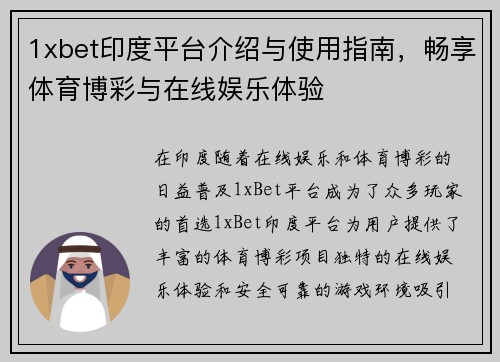 1xbet印度平台介绍与使用指南，畅享体育博彩与在线娱乐体验

在印度随着在线娱乐和体育博彩的日益普及1xBet平台成为了众多玩家的首选1xBet印度平台为用户提供了丰富的体育博彩项目独特的在线娱乐体验和安全可靠的游戏环境吸引